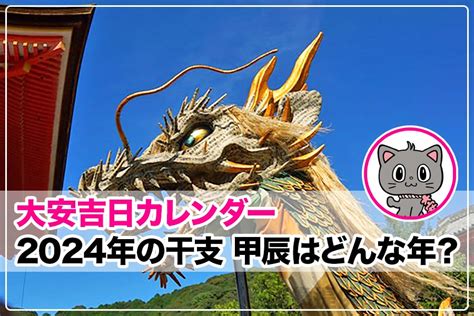 大安吉日カレンダー
2024年の干支 甲辰はどんな年?